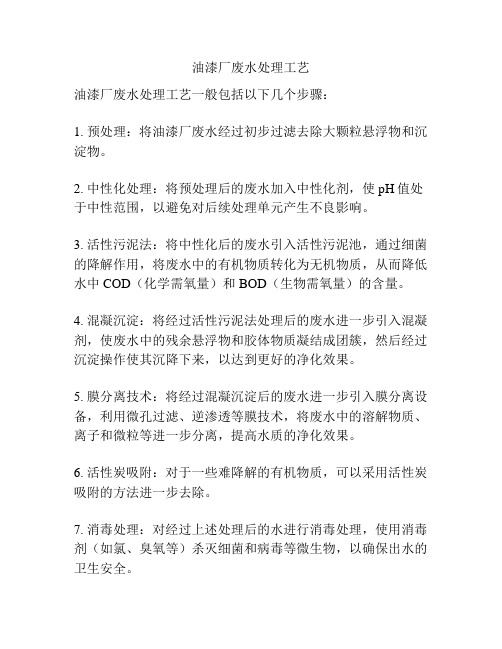 油漆厂废水处理工艺

油漆厂废水处理工艺一般包括以下几个步骤：

1. 预处理：将油漆厂废水经过初步过滤去除大颗粒悬浮物和沉淀物。

2. 中性化处理：将预处理后的废水加入中性化剂，使 pH 值处于中性范围，以避免对后续处理单元产生不良影响。

3. 活性污泥法：将中性化后的废水引入活性污泥池，通过细菌的降解作用，将废水中的有机物质转化为无机物质，从而降低水中 COD（化学需氧量）和 BOD（生物需氧量）的含量。

4. 混凝沉淀：将经过活性污泥法处理后的废水进一步引入混凝剂，使废水中的残余悬浮物和胶体物质凝结成团簇，然后经过沉淀操作使其沉降下来，以达到更好的净化效果。

5. 膜分离技术：将经过混凝沉淀后的废水进一步引入膜分离设备，利用微孔过滤、逆渗透等膜技术，将废水中的溶解物质、离子和微粒等进一步分离，提高水质的净化效果。

6. 活性炭吸附：对于一些难降解的有机物质，可以采用活性炭吸附的方法进一步去除。

7. 消毒处理：对经过上述处理后的水进行消毒处理，使用消毒剂（如氯、臭氧等）杀灭细菌和病毒等微生物，以确保出水的卫生安全。